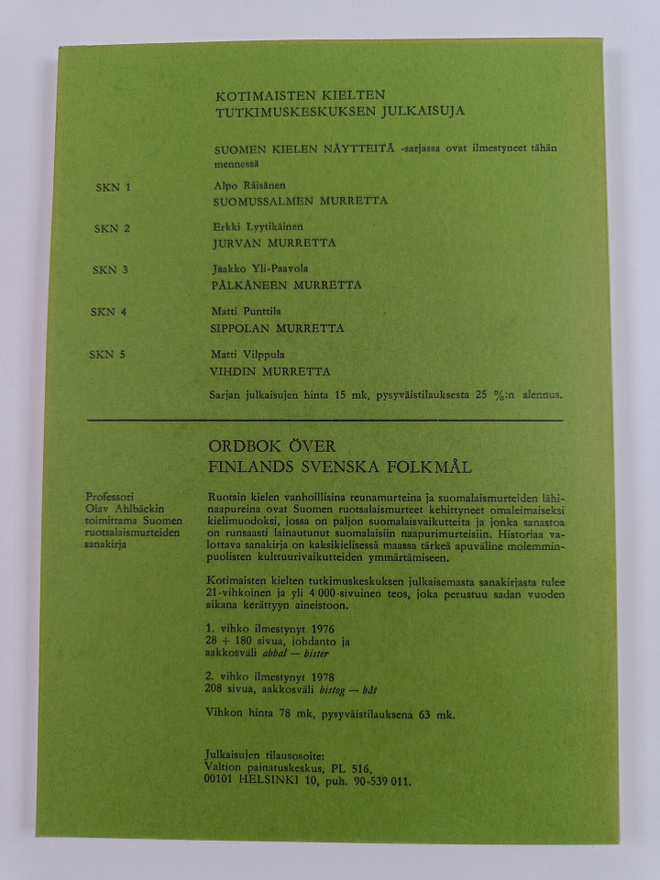 KOTIMAISTEN KIELTEN
TUTKIMUSKESKUKSEN JULKAISUJA

SUOMEN KIELEN NÄYTTEITÄ -sarjassa ovat ilmestyneet tähän mennessä

SKN 1
Alpo Räisänen
SUOMUSSALMEN MURRETTA

SKN 2
Erkki Lyytikäinen
JURVAN MURRETTA

SKN 3
Jaakko Yli-Paavola
PÄLKÄNEEN MURRETTA

SKN 4
Matti Punttila
SIPPOLAN MURRETTA

SKN 5
Matti Vilppula
VIHDIN MURRETTA

Sarjan julkaisujen hinta 15 mk, pysyväistilauksesta 25 %:n alennus.

ORDBOK ÖVER
FINLANDS SVENSKA FOLKMÅL

Professori Olav Ahlbäckin toimittama Suomen ruotsalaismurteiden sanakirja

Ruotsin kielen vanhoillisina reunamurteina ja suomalaismurteiden lähinaapureina ovat Suomen ruotsalaismurteet kehittyneet omaleimaiseksi kielimuodoksi, jossa on paljon suomalaisvaikutteita ja jonka sanastoa on runsaasti lainautunut suomalaisiin naapurimurteisiin. Historiaa valottava sanakirja on kaksikielisessä maassa tärkeä apuväline molemminpuolisten kulttuurivaikutteiden ymmärtämiseen.

Kotimaisten kielten tutkimuskeskuksen julkaisemasta sanakirjasta tulee 21-vihkoinen ja yli 4 000-sivuinen teos, joka perustuu sadan vuoden aikana kerättyyn aineistoon.

1. vihko ilmestynyt 1976
28 + 180 sivua, johdanto ja aakkosväli abbal — bister

2. vihko ilmestynyt 1978
208 sivua, aakkosväli bistog — båt

Vihkon hinta 78 mk, pysyväistilauksena 63 mk.

Julkaisujen tilausosoite:
Valtion painatuskeskus, PL 516,
00101 HELSINKI 10, puh. 90-539 011.